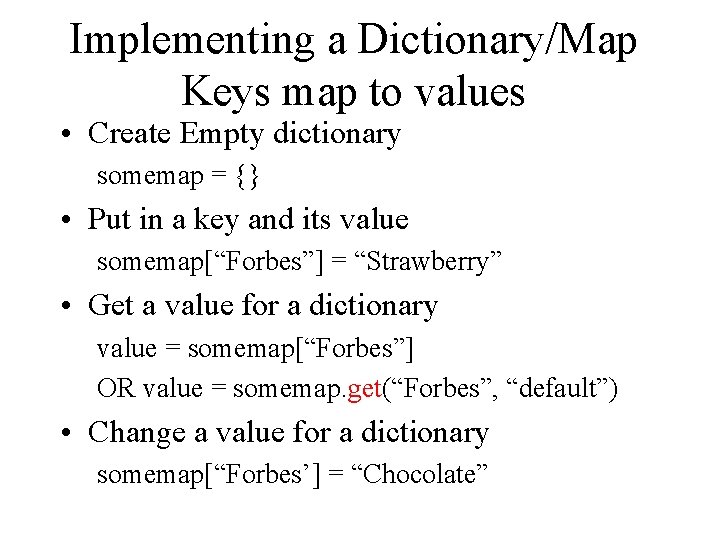 Implementing a Dictionary/Map
Keys map to values

• Create Empty dictionary
somemap = {}

• Put in a key and its value
somemap["Forbes"] = "Strawberry"

• Get a value for a dictionary
value = somemap["Forbes"]
OR value = somemap.get("Forbes", "default")

• Change a value for a dictionary
somemap["Forbes'] = "Chocolate"